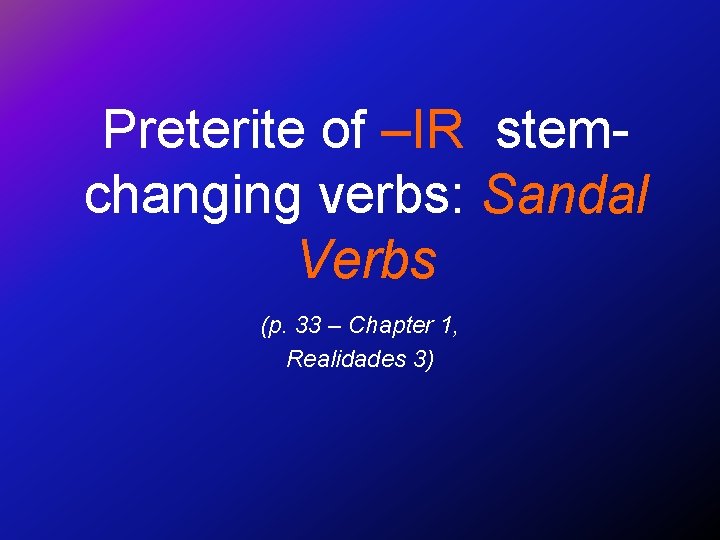 Preterite of –IR stem-changing verbs: Sandal Verbs

(p. 33 – Chapter 1, Realidades 3)